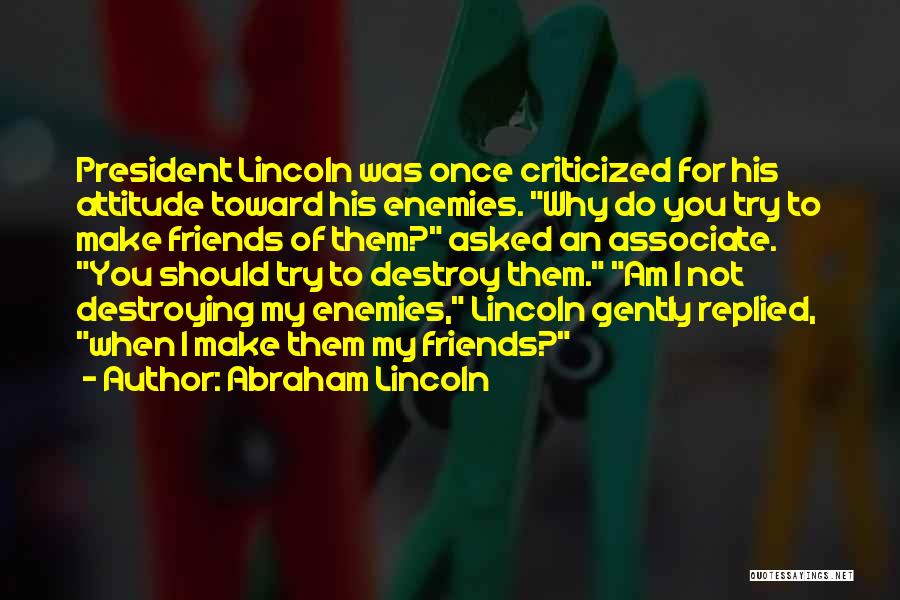 President Lincoln was once criticized for his attitude toward his enemies. "Why do you try to make friends of them?" asked an associate. "You should try to destroy them." "Am I not destroying my enemies," Lincoln gently replied, "when I make them my friends?"
- Author: Abraham Lincoln

QUOTESSAYINGS.NET